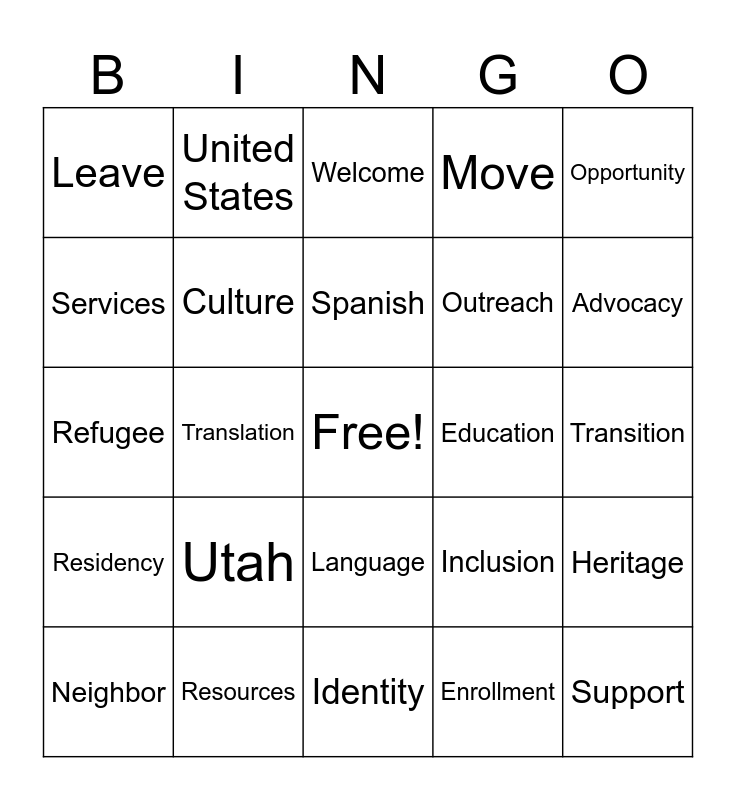 | B | I | N | G | O |
|---|---|---|---|---|
| Leave | United States | Welcome | Move | Opportunity |
| Services | Culture | Spanish | Outreach | Advocacy |
| Refugee | Translation | Free! | Education | Transition |
| Residency | Utah | Language | Inclusion | Heritage |
| Neighbor | Resources | Identity | Enrollment | Support |